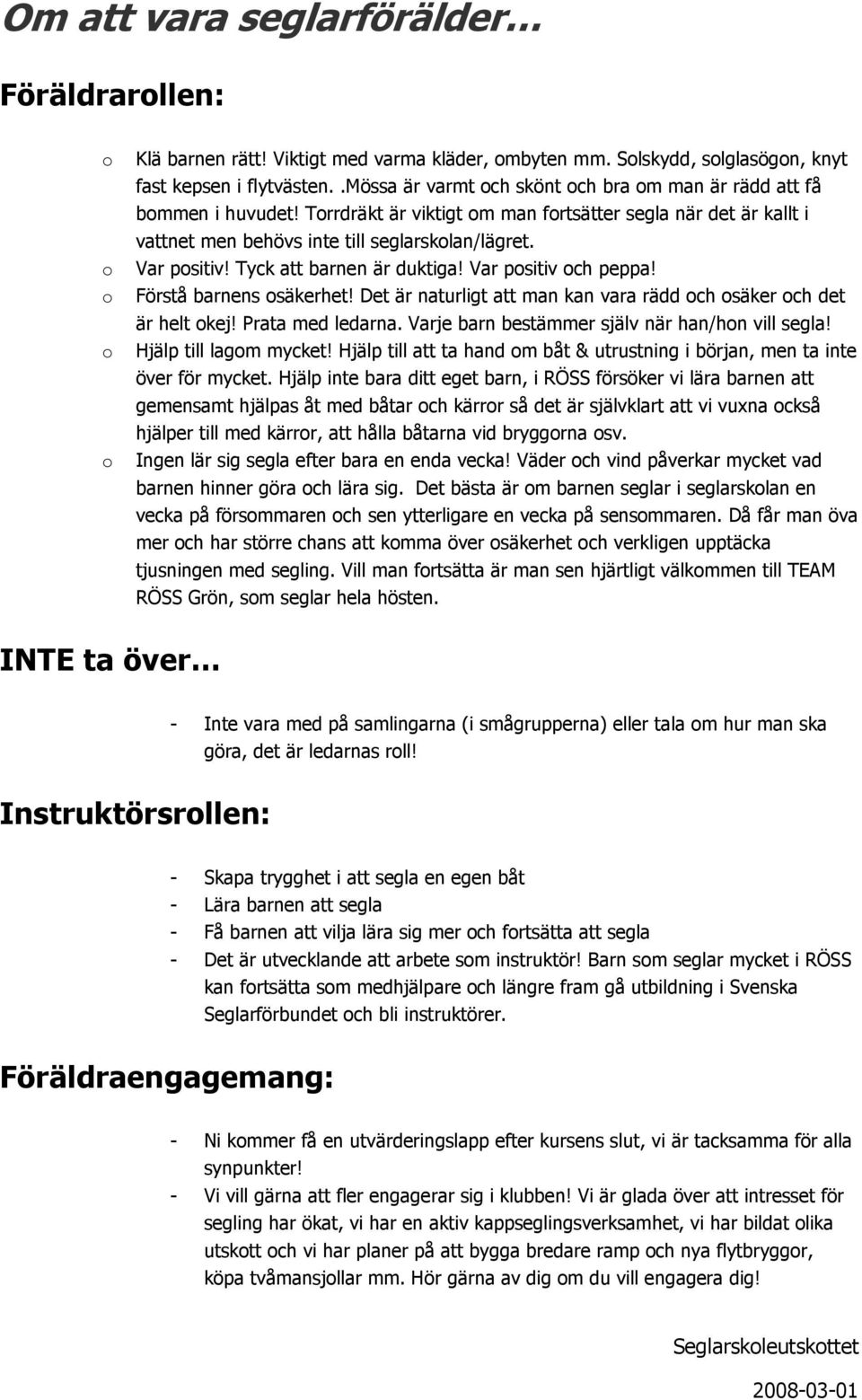 Om att vara seglarförälder…

Föräldrarollen:

o Klä barnen rätt! Viktigt med varma kläder, ombyten mm. Solskydd, solglasögon, knyt fast kepsen i flytvästen. .Mössa är varmt och skönt och bra om man är rädd att få bommen i huvudet! Torrdräkt är viktigt om man fortsätter segla när det är kallt i vattnet men behövs inte till seglarskolan/lägret.
o Var positiv! Tyck att barnen är duktiga! Var positiv och peppa!
o Förstå barnens osäkerhet! Det är naturligt att man kan vara rädd och osäker och det är helt okej! Prata med ledarna. Varje barn bestämmer själv när han/hon vill segla!
o Hjälp till lagom mycket! Hjälp till att ta hand om båt & utrustning i början, men ta inte över för mycket. Hjälp inte bara ditt eget barn, i RÖSS försöker vi lära barnen att gemensamt hjälpas åt med båtar och kärror så det är självklart att vi vuxna också hjälper till med kärror, att hålla båtarna vid bryggorna osv.
o Ingen lär sig segla efter bara en enda vecka! Väder och vind påverkar mycket vad barnen hinner göra och lära sig. Det bästa är om barnen seglar i seglarskolan en vecka på försommaren och sen ytterligare en vecka på sensommaren. Då får man öva mer och har större chans att komma över osäkerhet och verkligen upptäcka tjusningen med segling. Vill man fortsätta är man sen hjärtligt välkommen till TEAM RÖSS Grön, som seglar hela hösten.

INTE ta över…

- Inte vara med på samlingarna (i smågrupperna) eller tala om hur man ska göra, det är ledarnas roll!

Instruktörsrollen:

- Skapa trygghet i att segla en egen båt
- Lära barnen att segla
- Få barnen att vilja lära sig mer och fortsätta att segla
- Det är utvecklande att arbete som instruktör! Barn som seglar mycket i RÖSS kan fortsätta som medhjälpare och längre fram gå utbildning i Svenska Seglarförbundet och bli instruktörer.

Föräldraengagemang:

- Ni kommer få en utvärderingslapp efter kursens slut, vi är tacksamma för alla synpunkter!
- Vi vill gärna att fler engagerar sig i klubben! Vi är glada över att intresset för segling har ökat, vi har en aktiv kappseglingsverksamhet, vi har bildat olika utskott och vi har planer på att bygga bredare ramp och nya flytbryggor, köpa tvåmansjollar mm. Hör gärna av dig om du vill engagera dig!

Seglarskoleutskottet

2008-03-01